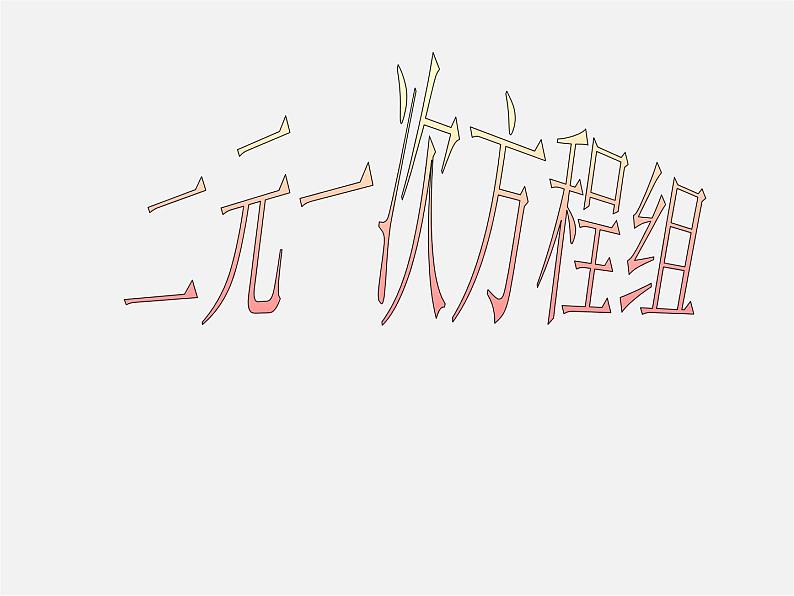 二元一次方程组